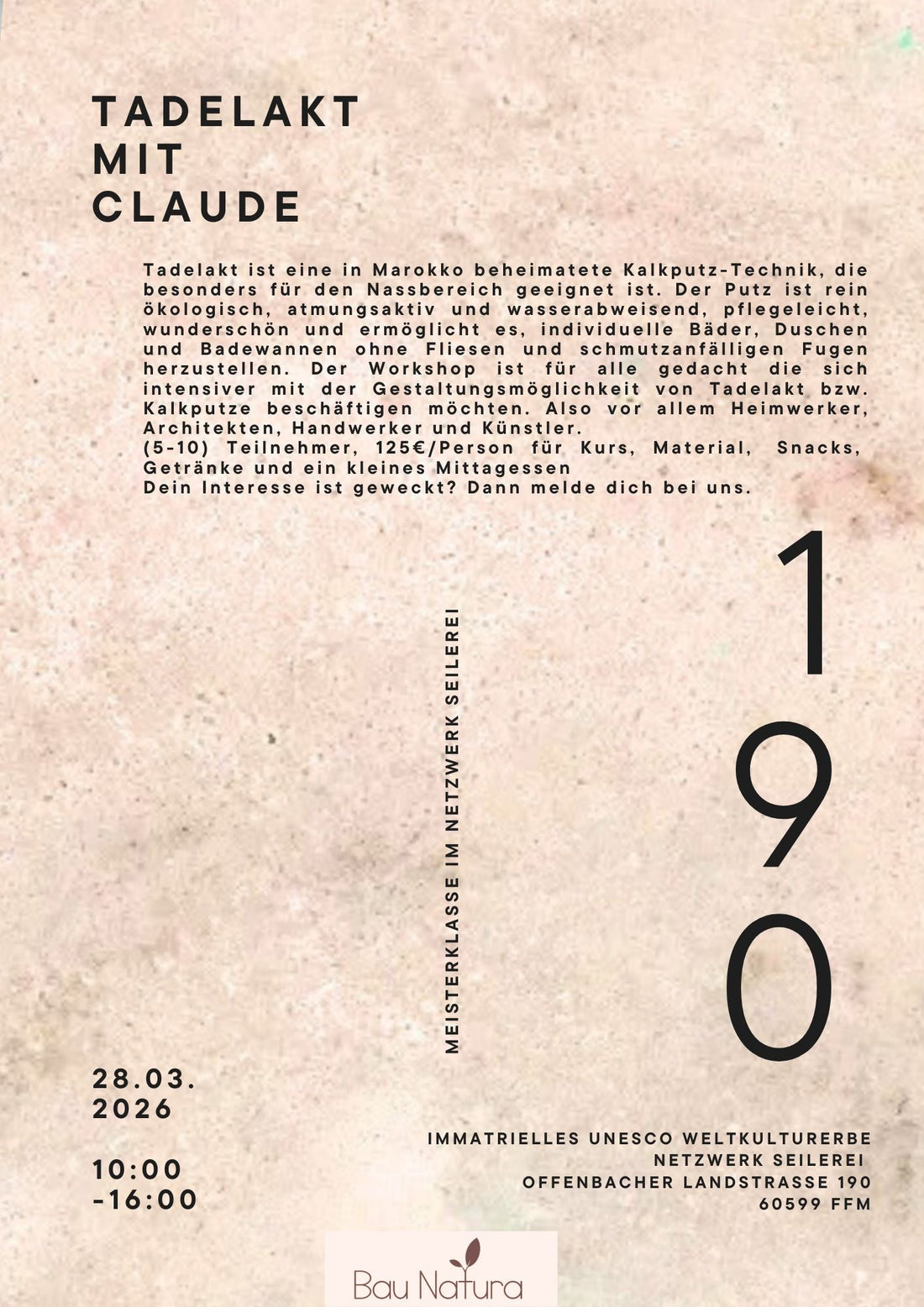 TADELAKT
MIT
CLAUDE

Tadelakt ist eine in Marokko beheimatete Kalkputz-Technik, die besonders für den Nassbereich geeignet ist. Der Putz ist rein ökologisch, atmungsaktiv und wasserabweisend, pflegeleicht, wunderschön und ermöglicht es, individuelle Bäder, Duschen und Badewannen ohne Fliesen und schmutzanfälligen Fugen herzustellen. Der Workshop ist für alle gedacht die sich intensiver mit der Gestaltungsmöglichkeit von Tadelakt bzw. Kalkputze beschäftigen möchten. Also vor allem Heimwerker, Architekten, Handwerker und Künstler.
(5-10) Teilnehmer, 125€/Person für Kurs, Material, Snacks, Getränke und ein kleines Mittagessen
Dein Interesse ist geweckt? Dann melde dich bei uns.

MEISTERKLASSE IM NETZWERK SEILEREI

1
9
0

28.03.
2026

10:00
-16:00

IMMATRIELLES UNESCO WELTKULTURERBE
NETZWERK SEILEREI
OFFENBACHER LANDSTRASSE 190
60599 FFM

Bau Natura